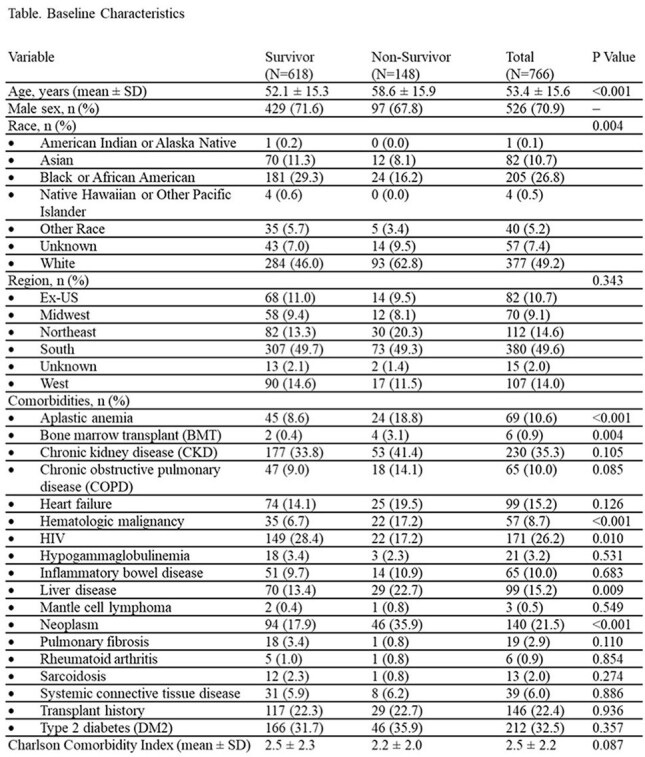 Table. Baseline Characteristics

| Variable | Survivor (N=618) | Non-Survivor (N=148) | Total (N=766) | P Value |
|---|---|---|---|---|
| Age, years (mean ± SD) | 52.1 ± 15.3 | 58.6 ± 15.9 | 53.4 ± 15.6 | <0.001 |
| Male sex, n (%) | 429 (71.6) | 97 (67.8) | 526 (70.9) | – |
| Race, n (%) | | | | 0.004 |
| • American Indian or Alaska Native | 1 (0.2) | 0 (0.0) | 1 (0.1) | |
| • Asian | 70 (11.3) | 12 (8.1) | 82 (10.7) | |
| • Black or African American | 181 (29.3) | 24 (16.2) | 205 (26.8) | |
| • Native Hawaiian or Other Pacific Islander | 4 (0.6) | 0 (0.0) | 4 (0.5) | |
| • Other Race | 35 (5.7) | 5 (3.4) | 40 (5.2) | |
| • Unknown | 43 (7.0) | 14 (9.5) | 57 (7.4) | |
| • White | 284 (46.0) | 93 (62.8) | 377 (49.2) | |
| Region, n (%) | | | | 0.343 |
| • Ex-US | 68 (11.0) | 14 (9.5) | 82 (10.7) | |
| • Midwest | 58 (9.4) | 12 (8.1) | 70 (9.1) | |
| • Northeast | 82 (13.3) | 30 (20.3) | 112 (14.6) | |
| • South | 307 (49.7) | 73 (49.3) | 380 (49.6) | |
| • Unknown | 13 (2.1) | 2 (1.4) | 15 (2.0) | |
| • West | 90 (14.6) | 17 (11.5) | 107 (14.0) | |
| Comorbidities, n (%) | | | | |
| • Aplastic anemia | 45 (8.6) | 24 (18.8) | 69 (10.6) | <0.001 |
| • Bone marrow transplant (BMT) | 2 (0.4) | 4 (3.1) | 6 (0.9) | 0.004 |
| • Chronic kidney disease (CKD) | 177 (33.8) | 53 (41.4) | 230 (35.3) | 0.105 |
| • Chronic obstructive pulmonary disease (COPD) | 47 (9.0) | 18 (14.1) | 65 (10.0) | 0.085 |
| • Heart failure | 74 (14.1) | 25 (19.5) | 99 (15.2) | 0.126 |
| • Hematologic malignancy | 35 (6.7) | 22 (17.2) | 57 (8.7) | <0.001 |
| • HIV | 149 (28.4) | 22 (17.2) | 171 (26.2) | 0.010 |
| • Hypogammaglobulinemia | 18 (3.4) | 3 (2.3) | 21 (3.2) | 0.531 |
| • Inflammatory bowel disease | 51 (9.7) | 14 (10.9) | 65 (10.0) | 0.683 |
| • Liver disease | 70 (13.4) | 29 (22.7) | 99 (15.2) | 0.009 |
| • Mantle cell lymphoma | 2 (0.4) | 1 (0.8) | 3 (0.5) | 0.549 |
| • Neoplasm | 94 (17.9) | 46 (35.9) | 140 (21.5) | <0.001 |
| • Pulmonary fibrosis | 18 (3.4) | 1 (0.8) | 19 (2.9) | 0.110 |
| • Rheumatoid arthritis | 5 (1.0) | 1 (0.8) | 6 (0.9) | 0.854 |
| • Sarcoidosis | 12 (2.3) | 1 (0.8) | 13 (2.0) | 0.274 |
| • Systemic connective tissue disease | 31 (5.9) | 8 (6.2) | 39 (6.0) | 0.886 |
| • Transplant history | 117 (22.3) | 29 (22.7) | 146 (22.4) | 0.936 |
| • Type 2 diabetes (DM2) | 166 (31.7) | 46 (35.9) | 212 (32.5) | 0.357 |
| Charlson Comorbidity Index (mean ± SD) | 2.5 ± 2.3 | 2.2 ± 2.0 | 2.5 ± 2.2 | 0.087 |